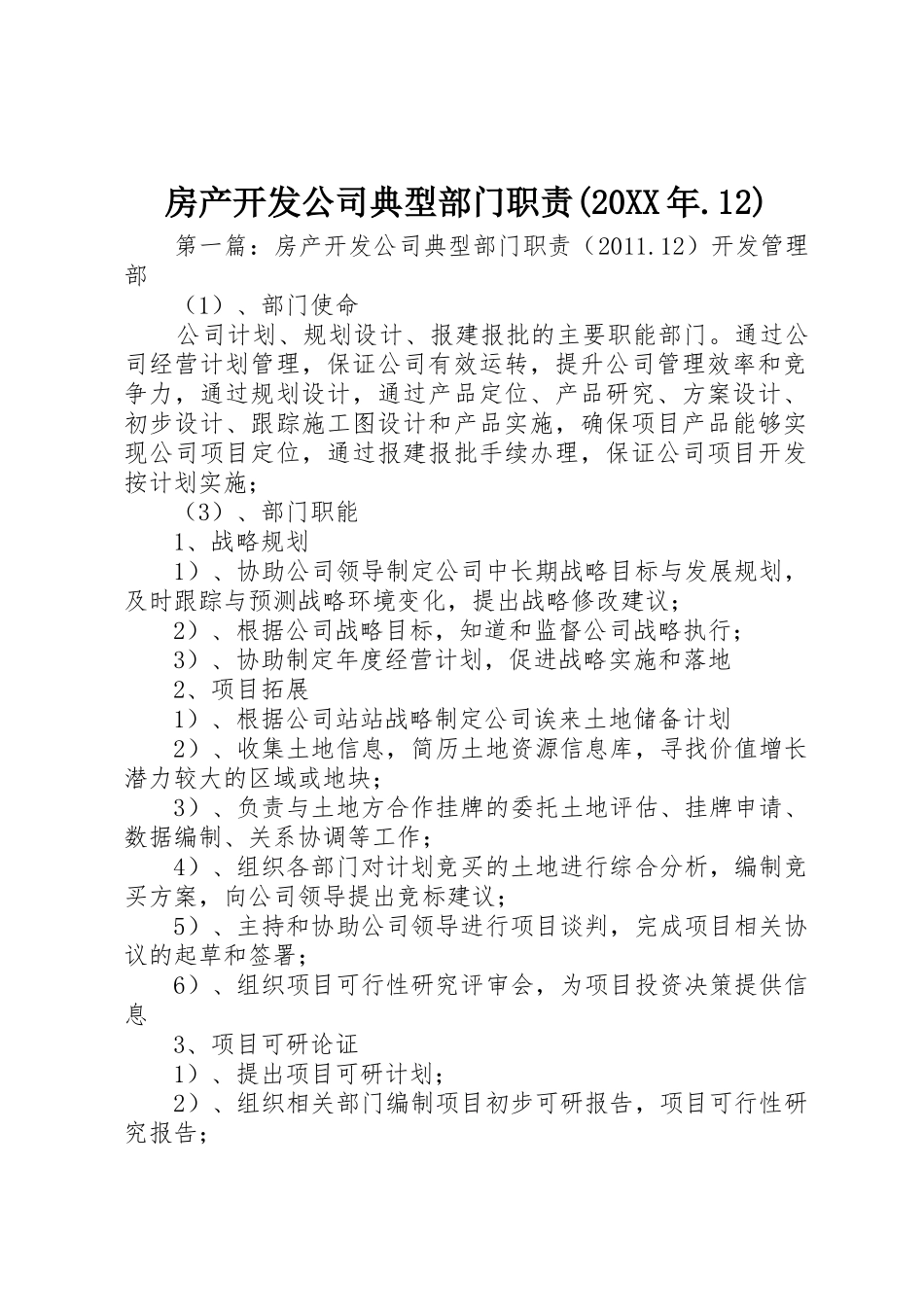 房产开发公司典型部门职责(20XX年.12)

第一篇：房产开发公司典型部门职责（2011.12）开发管理部

（1）、部门使命

公司计划、规划设计、报建报批的主要职能部门。通过公司经营计划管理，保证公司有效运转，提升公司管理效率和竞争力，通过规划设计，通过产品定位、产品研究、方案设计、初步设计、跟踪施工图设计和产品实施，确保项目产品能够实现公司项目定位，通过报建报批手续办理，保证公司项目开发按计划实施；

（3）、部门职能

1、战略规划

1）、协助公司领导制定公司中长期战略目标与发展规划，及时跟踪与预测战略环境变化，提出战略修改建议；

2）、根据公司战略目标，知道和监督公司战略执行；

3）、协助制定年度经营计划，促进战略实施和落地

2、项目拓展

1）、根据公司站站战略制定公司诶来土地储备计划

2）、收集土地信息，简历土地资源信息库，寻找价值增长潜力较大的区域或地块；

3）、负责与土地方合作挂牌的委托土地评估、挂牌申请、数据编制、关系协调等工作；

4）、组织各部门对计划竞买的土地进行综合分析，编制竞买方案，向公司领导提出竞标建议；

5）、主持和协助公司领导进行项目谈判，完成项目相关协议的起草和签署；

6）、组织项目可行性研究评审会，为项目投资决策提供信息

3、项目可研论证

1）、提出项目可研计划；

2）、组织相关部门编制项目初步可研报告，项目可行性研究报告；